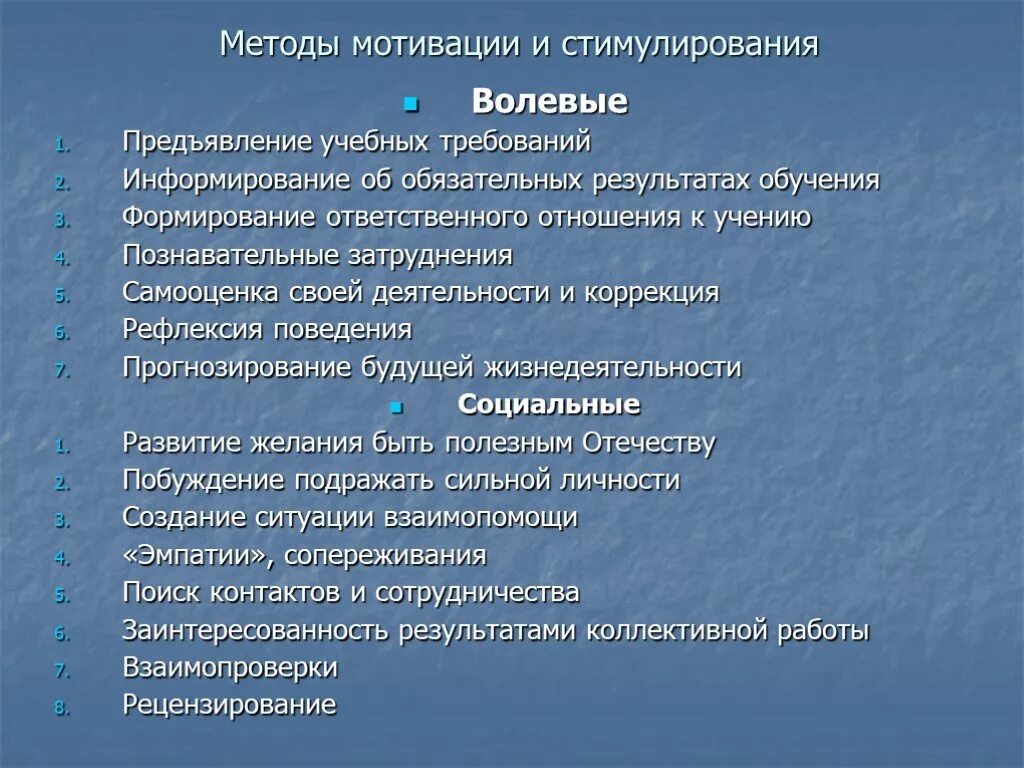 Методы мотивации и стимулирования

Волевые

1. Предъявление учебных требований
2. Информирование об обязательных результатах обучения
3. Формирование ответственного отношения к учению
4. Познавательные затруднения
5. Самооценка своей деятельности и коррекция
6. Рефлексия поведения
7. Прогнозирование будущей жизнедеятельности

Социальные

1. Развитие желания быть полезным Отечеству
2. Побуждение подражать сильной личности
3. Создание ситуации взаимопомощи
4. «Эмпатии», сопереживания
5. Поиск контактов и сотрудничества
6. Заинтересованность результатами коллективной работы
7. Взаимопроверки
8. Рецензирование